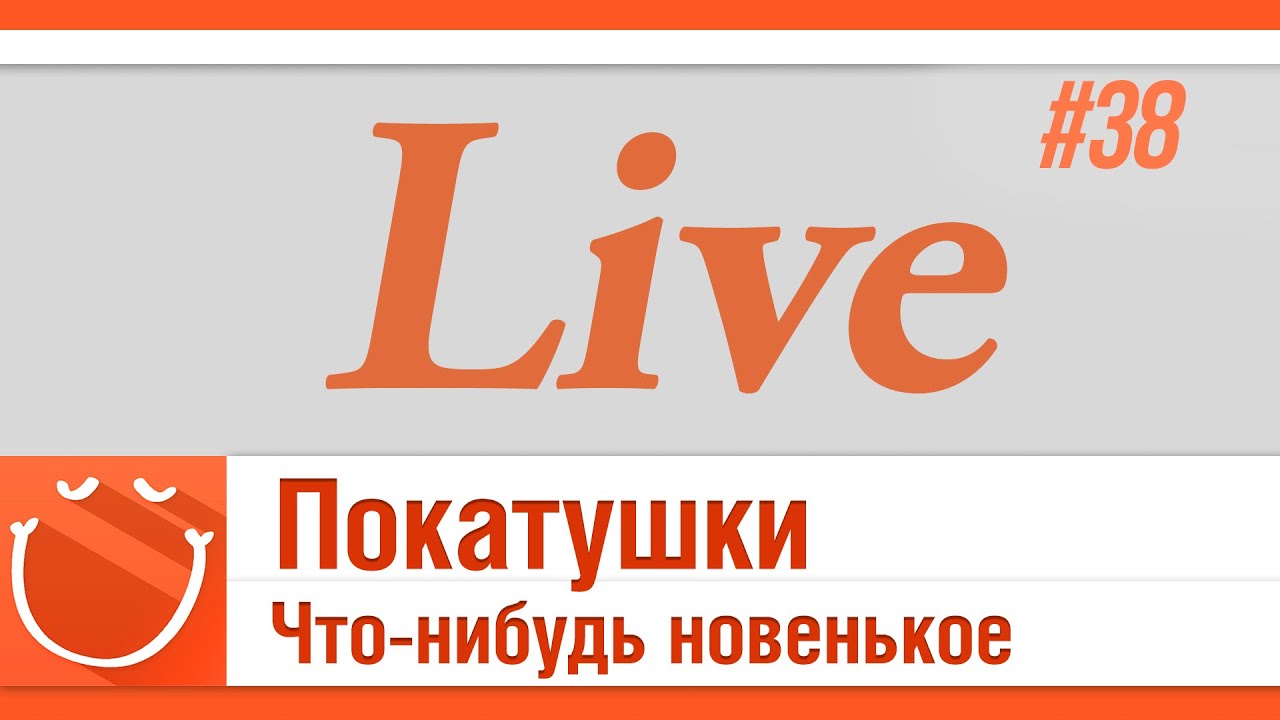 Live

#38

Покатушки

Что-нибудь новенькое